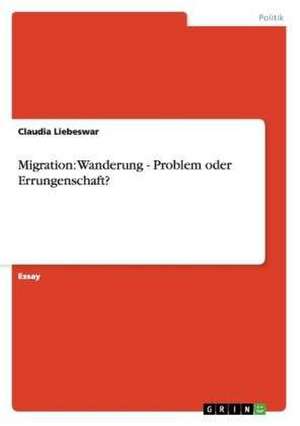 Politik

Claudia Liebeswar

Migration: Wanderung - Problem oder Errungenschaft?

Essay

GRIN